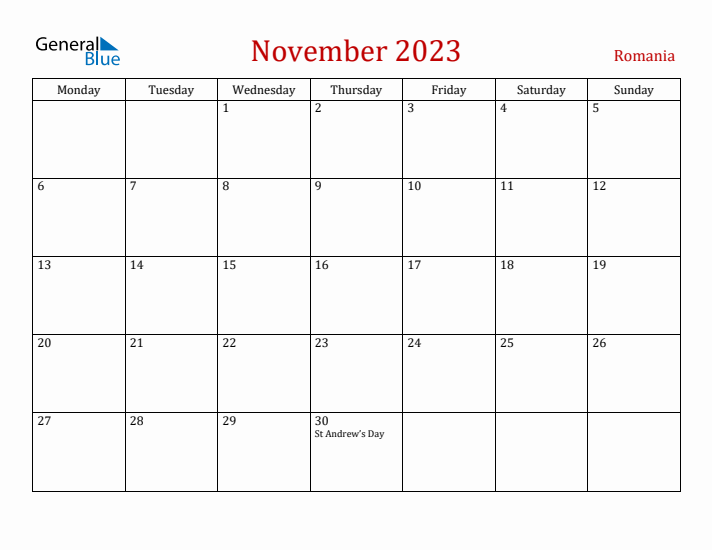 General Blue

November 2023

Romania

| Monday | Tuesday | Wednesday | Thursday | Friday | Saturday | Sunday |
|---|---|---|---|---|---|---|
| | | 1 | 2 | 3 | 4 | 5 |
| 6 | 7 | 8 | 9 | 10 | 11 | 12 |
| 13 | 14 | 15 | 16 | 17 | 18 | 19 |
| 20 | 21 | 22 | 23 | 24 | 25 | 26 |
| 27 | 28 | 29 | 30 St Andrew's Day | | | |